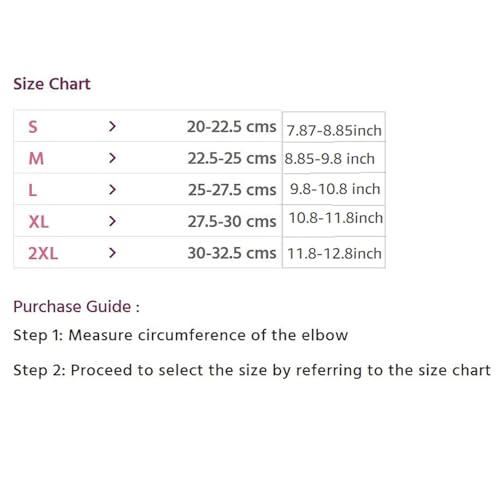 Size Chart

| S | > | 20-22.5 cms | 7.87-8.85inch |
|---|---|---|---|
| M | > | 22.5-25 cms | 8.85-9.8 inch |
| L | > | 25-27.5 cms | 9.8-10.8 inch |
| XL | > | 27.5-30 cms | 10.8-11.8inch |
| 2XL | > | 30-32.5 cms | 11.8-12.8inch |

Purchase Guide :

Step 1: Measure circumference of the elbow

Step 2: Proceed to select the size by referring to the size chart